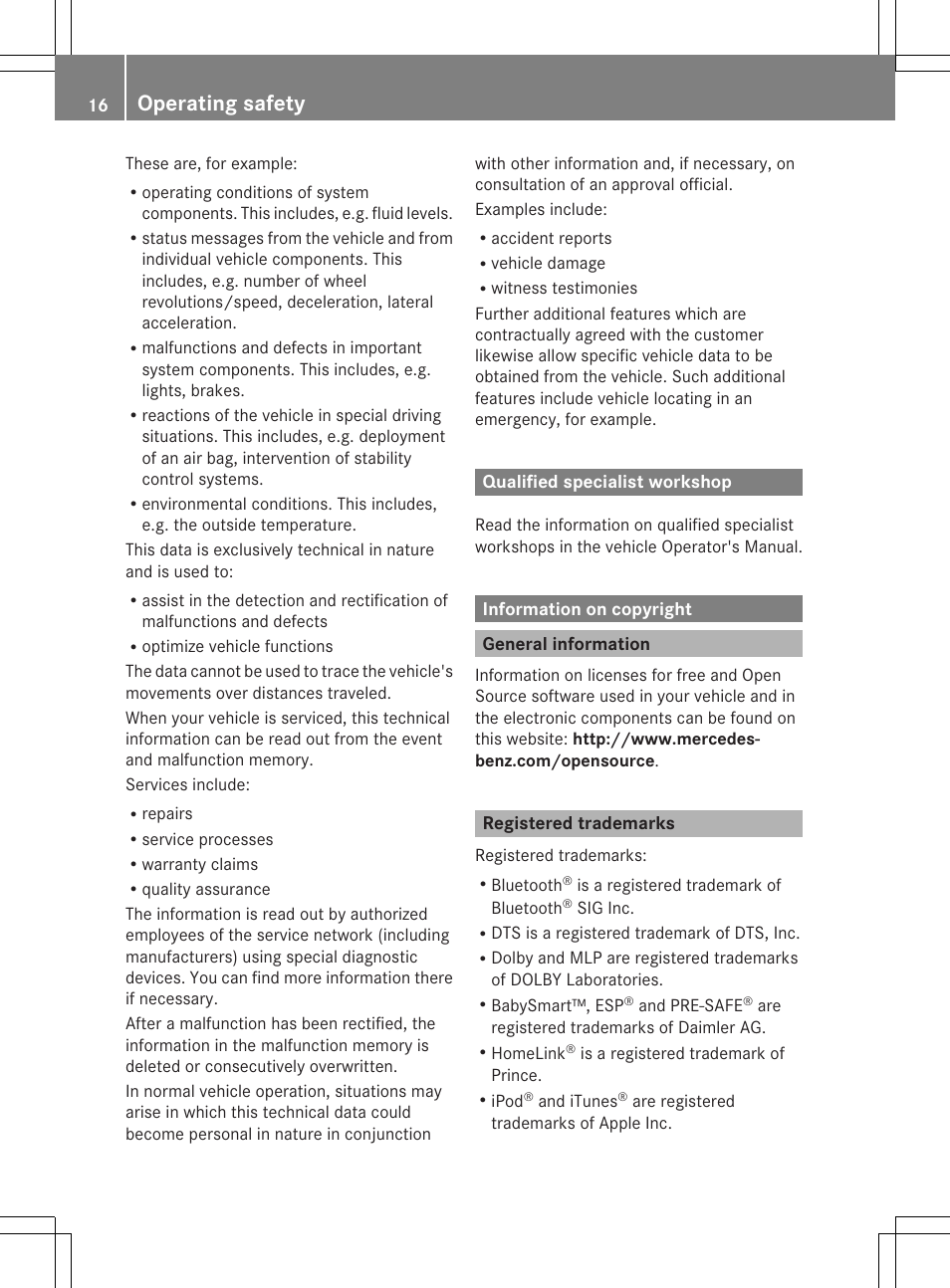 16 Operating safety

These are, for example:

• operating conditions of system components. This includes, e.g. fluid levels.
• status messages from the vehicle and from individual vehicle components. This includes, e.g. number of wheel revolutions/speed, deceleration, lateral acceleration.
• malfunctions and defects in important system components. This includes, e.g. lights, brakes.
• reactions of the vehicle in special driving situations. This includes, e.g. deployment of an air bag, intervention of stability control systems.
• environmental conditions. This includes, e.g. the outside temperature.

This data is exclusively technical in nature and is used to:

• assist in the detection and rectification of malfunctions and defects
• optimize vehicle functions

The data cannot be used to trace the vehicle's movements over distances traveled.

When your vehicle is serviced, this technical information can be read out from the event and malfunction memory.

Services include:

• repairs
• service processes
• warranty claims
• quality assurance

The information is read out by authorized employees of the service network (including manufacturers) using special diagnostic devices. You can find more information there if necessary.

After a malfunction has been rectified, the information in the malfunction memory is deleted or consecutively overwritten.

In normal vehicle operation, situations may arise in which this technical data could become personal in nature in conjunction with other information and, if necessary, on consultation of an approval official.

Examples include:

• accident reports
• vehicle damage
• witness testimonies

Further additional features which are contractually agreed with the customer likewise allow specific vehicle data to be obtained from the vehicle. Such additional features include vehicle locating in an emergency, for example.

Qualified specialist workshop

Read the information on qualified specialist workshops in the vehicle Operator's Manual.

Information on copyright

General information

Information on licenses for free and Open Source software used in your vehicle and in the electronic components can be found on this website: http://www.mercedes-benz.com/opensource.

Registered trademarks

Registered trademarks:

• Bluetooth® is a registered trademark of Bluetooth® SIG Inc.
• DTS is a registered trademark of DTS, Inc.
• Dolby and MLP are registered trademarks of DOLBY Laboratories.
• BabySmart™, ESP® and PRE-SAFE® are registered trademarks of Daimler AG.
• HomeLink® is a registered trademark of Prince.
• iPod® and iTunes® are registered trademarks of Apple Inc.